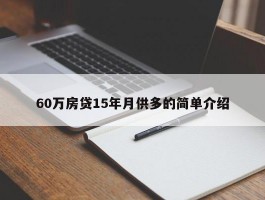 60万房贷15年月供多的简单介绍